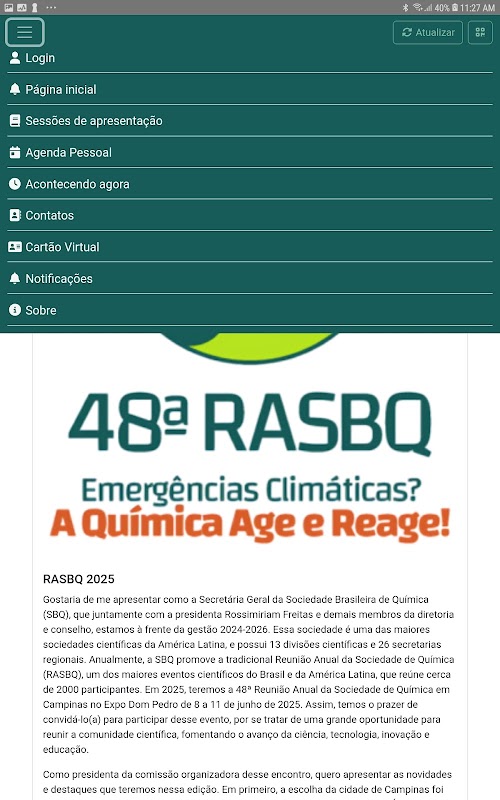 40% 11:27 AM

Atualizar

Login

Página inicial

Sessões de apresentação

Agenda Pessoal

Acontecendo agora

Contatos

Cartão Virtual

Notificações

Sobre

48ª RASBQ

Emergências Climáticas?
A Química Age e Reage!

RASBQ 2025

Gostaria de me apresentar como a Secretária Geral da Sociedade Brasileira de Química (SBQ), que juntamente com a presidenta Rossimiriam Freitas e demais membros da diretoria e conselho, estamos à frente da gestão 2024-2026. Essa sociedade é uma das maiores sociedades científicas da América Latina, e possui 13 divisões científicas e 26 secretarias regionais. Anualmente, a SBQ promove a tradicional Reunião Anual da Sociedade de Química (RASBQ), um dos maiores eventos científicos do Brasil e da América Latina, que reúne cerca de 2000 participantes. Em 2025, teremos a 48ª Reunião Anual da Sociedade de Química em Campinas no Expo Dom Pedro de 8 a 11 de junho de 2025. Assim, temos o prazer de convidá-lo(a) para participar desse evento, por se tratar de uma grande oportunidade para reunir a comunidade científica, fomentando o avanço da ciência, tecnologia, inovação e educação.

Como presidenta da comissão organizadora desse encontro, quero apresentar as novidades e destaques que teremos nessa edição. Em primeiro, a escolha da cidade de Campinas foi